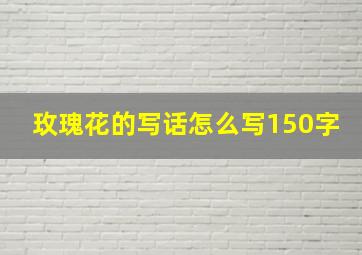 玫瑰花的写话怎么写150字